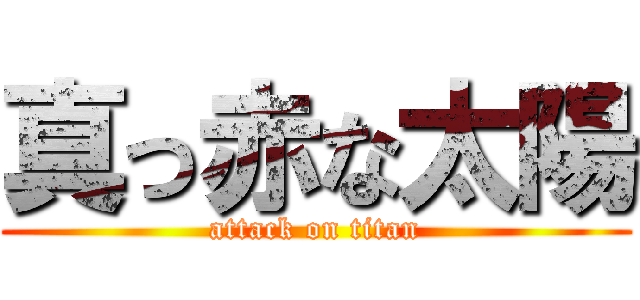 真っ赤な太陽
attack on titan